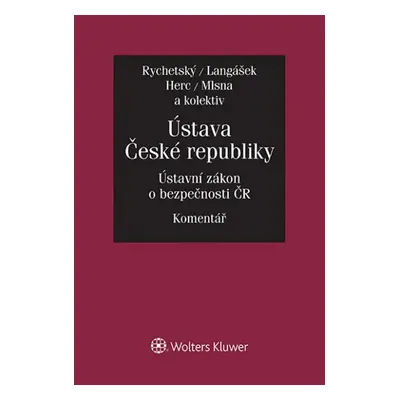 Rychetský / Langášek
Herc / Mlsna
a kolektiv

Ústava
České republiky

Ústavní zákon
o bezpečnosti ČR

Komentář

Wolters Kluwer